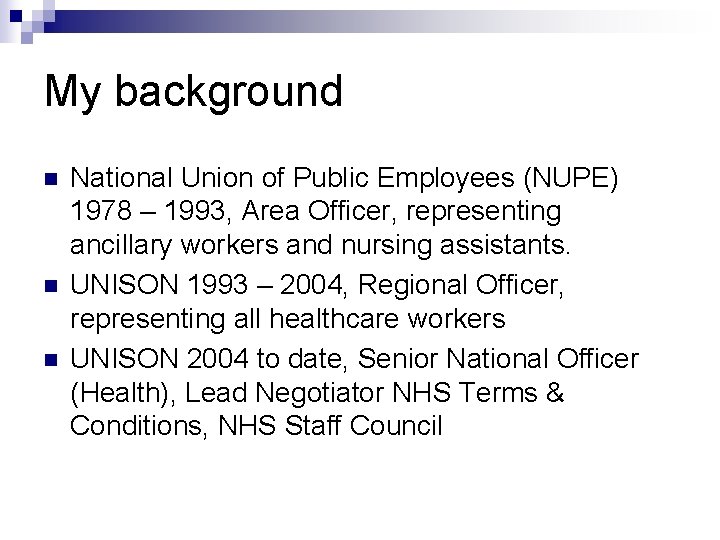 My background

- National Union of Public Employees (NUPE) 1978 – 1993, Area Officer, representing ancillary workers and nursing assistants.
- UNISON 1993 – 2004, Regional Officer, representing all healthcare workers
- UNISON 2004 to date, Senior National Officer (Health), Lead Negotiator NHS Terms & Conditions, NHS Staff Council